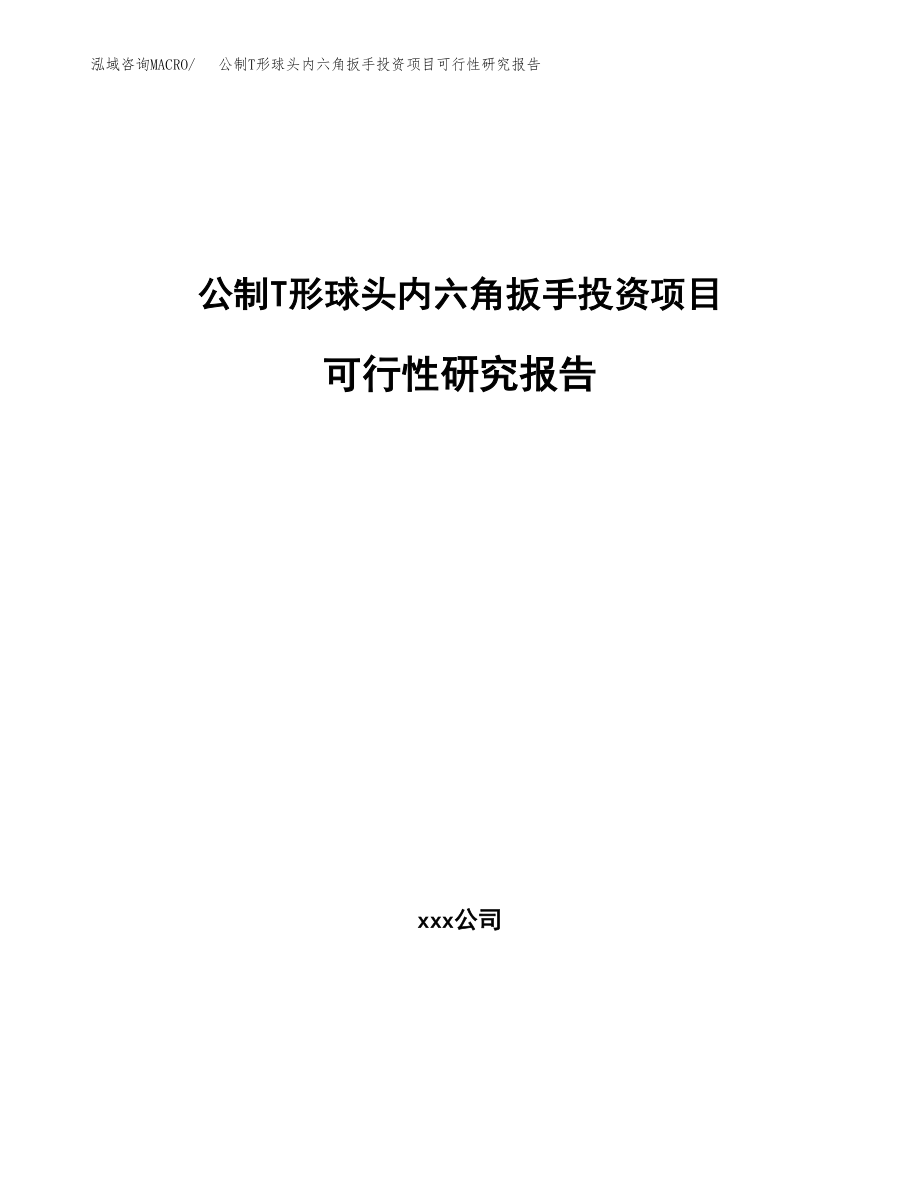 泓域咨询MACRO/　公制T形球头内六角扳手投资项目可行性研究报告

公制T形球头内六角扳手投资项目

可行性研究报告

xxx公司